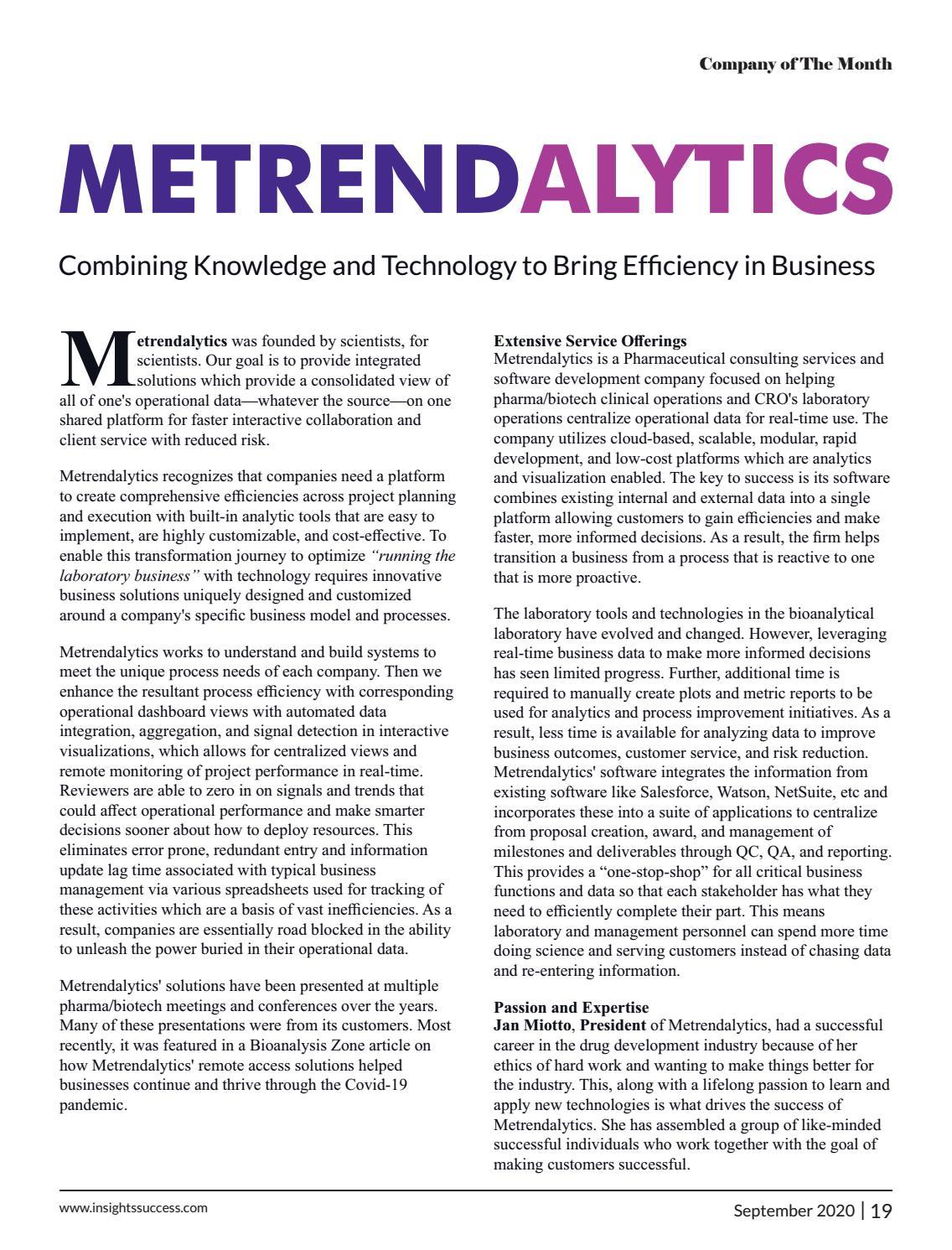 Company of The Month

METRENDALYTICS

Combining Knowledge and Technology to Bring Efficiency in Business

Metrendalytics was founded by scientists, for scientists. Our goal is to provide integrated solutions which provide a consolidated view of all of one's operational data—whatever the source—on one shared platform for faster interactive collaboration and client service with reduced risk.

Metrendalytics recognizes that companies need a platform to create comprehensive efficiencies across project planning and execution with built-in analytic tools that are easy to implement, are highly customizable, and cost-effective. To enable this transformation journey to optimize "running the laboratory business" with technology requires innovative business solutions uniquely designed and customized around a company's specific business model and processes.

Metrendalytics works to understand and build systems to meet the unique process needs of each company. Then we enhance the resultant process efficiency with corresponding operational dashboard views with automated data integration, aggregation, and signal detection in interactive visualizations, which allows for centralized views and remote monitoring of project performance in real-time. Reviewers are able to zero in on signals and trends that could affect operational performance and make smarter decisions sooner about how to deploy resources. This eliminates error prone, redundant entry and information update lag time associated with typical business management via various spreadsheets used for tracking of these activities which are a basis of vast inefficiencies. As a result, companies are essentially road blocked in the ability to unleash the power buried in their operational data.

Metrendalytics' solutions have been presented at multiple pharma/biotech meetings and conferences over the years. Many of these presentations were from its customers. Most recently, it was featured in a Bioanalysis Zone article on how Metrendalytics' remote access solutions helped businesses continue and thrive through the Covid-19 pandemic.

Extensive Service Offerings
Metrendalytics is a Pharmaceutical consulting services and software development company focused on helping pharma/biotech clinical operations and CRO's laboratory operations centralize operational data for real-time use. The company utilizes cloud-based, scalable, modular, rapid development, and low-cost platforms which are analytics and visualization enabled. The key to success is its software combines existing internal and external data into a single platform allowing customers to gain efficiencies and make faster, more informed decisions. As a result, the firm helps transition a business from a process that is reactive to one that is more proactive.

The laboratory tools and technologies in the bioanalytical laboratory have evolved and changed. However, leveraging real-time business data to make more informed decisions has seen limited progress. Further, additional time is required to manually create plots and metric reports to be used for analytics and process improvement initiatives. As a result, less time is available for analyzing data to improve business outcomes, customer service, and risk reduction. Metrendalytics' software integrates the information from existing software like Salesforce, Watson, NetSuite, etc and incorporates these into a suite of applications to centralize from proposal creation, award, and management of milestones and deliverables through QC, QA, and reporting. This provides a "one-stop-shop" for all critical business functions and data so that each stakeholder has what they need to efficiently complete their part. This means laboratory and management personnel can spend more time doing science and serving customers instead of chasing data and re-entering information.

Passion and Expertise
Jan Miotto, President of Metrendalytics, had a successful career in the drug development industry because of her ethics of hard work and wanting to make things better for the industry. This, along with a lifelong passion to learn and apply new technologies is what drives the success of Metrendalytics. She has assembled a group of like-minded successful individuals who work together with the goal of making customers successful.

www.insightssuccess.com

September 2020 | 19